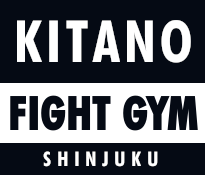 KITANO
FIGHT GYM
SHINJUKU